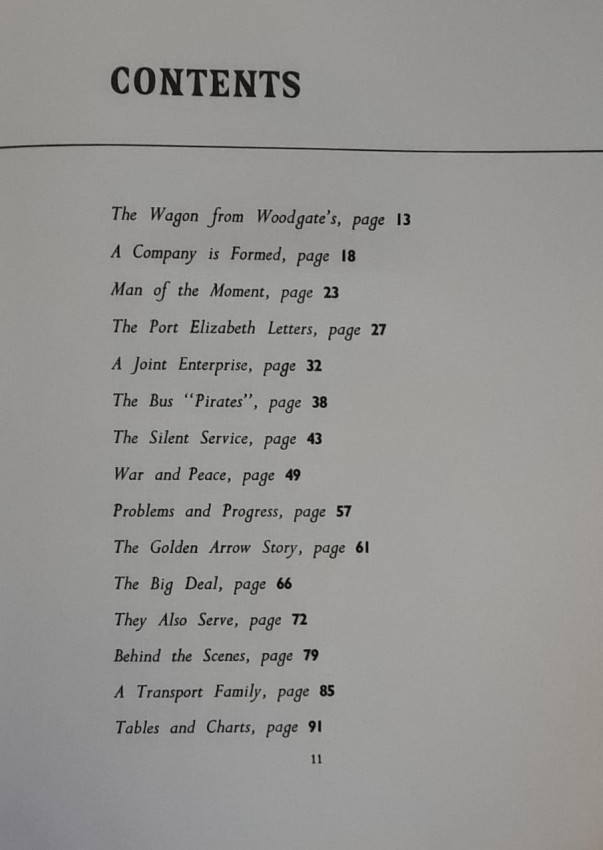 CONTENTS

The Wagon from Woodgate's, page 13

A Company is Formed, page 18

Man of the Moment, page 23

The Port Elizabeth Letters, page 27

A Joint Enterprise, page 32

The Bus "Pirates", page 38

The Silent Service, page 43

War and Peace, page 49

Problems and Progress, page 57

The Golden Arrow Story, page 61

The Big Deal, page 66

They Also Serve, page 72

Behind the Scenes, page 79

A Transport Family, page 85

Tables and Charts, page 91

11